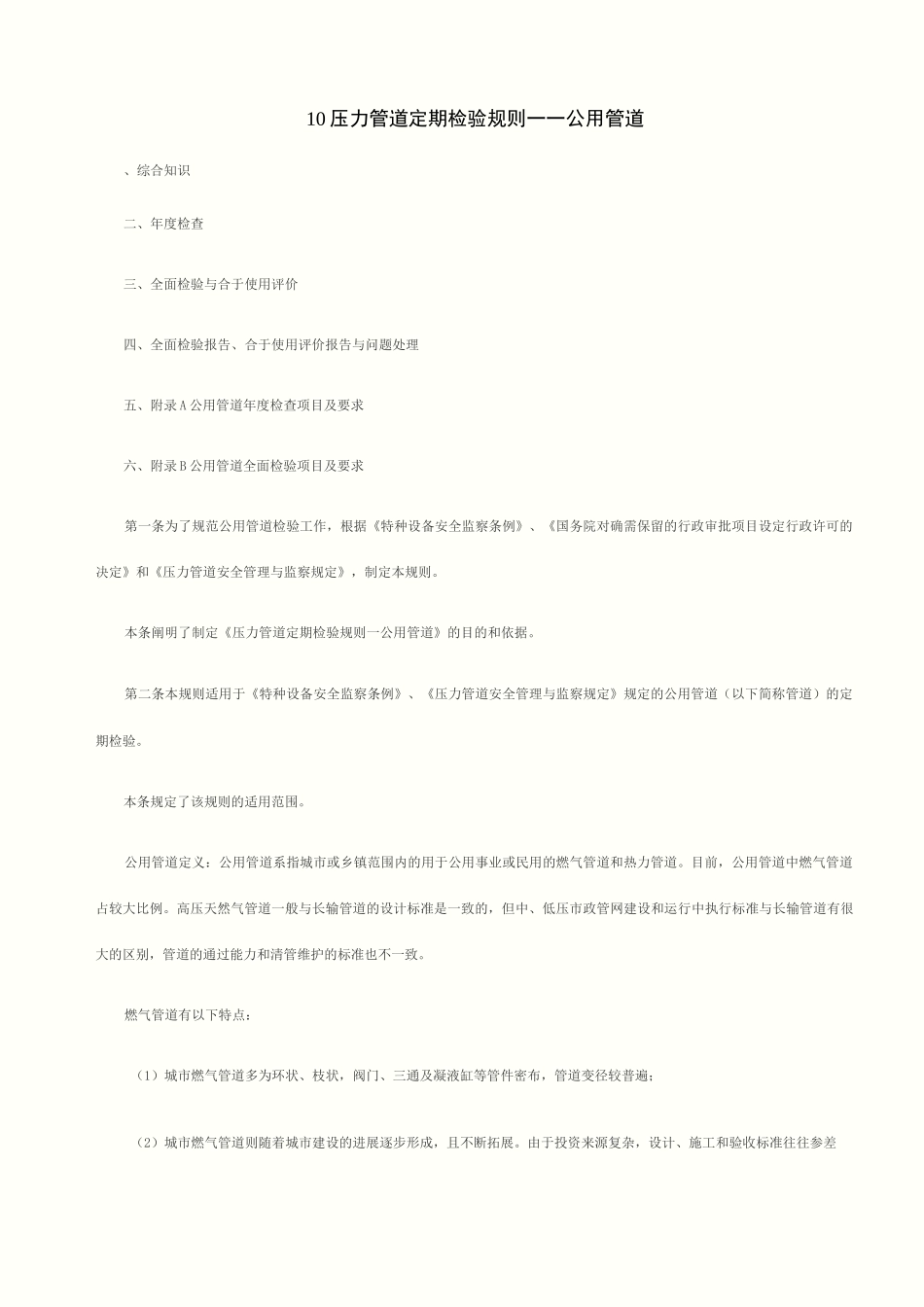 10压力管道定期检验规则——公用管道

、综合知识

二、年度检查

三、全面检验与合于使用评价

四、全面检验报告、合于使用评价报告与问题处理

五、附录A公用管道年度检查项目及要求

六、附录B公用管道全面检验项目及要求

第一条为了规范公用管道检验工作，根据《特种设备安全监察条例》、《国务院对确需保留的行政审批项目设定行政许可的决定》和《压力管道安全管理与监察规定》，制定本规则。

本条阐明了制定《压力管道定期检验规则一公用管道》的目的和依据。

第二条本规则适用于《特种设备安全监察条例》、《压力管道安全管理与监察规定》规定的公用管道（以下简称管道）的定期检验。

本条规定了该规则的适用范围。

公用管道定义：公用管道系指城市或乡镇范围内的用于公用事业或民用的燃气管道和热力管道。目前，公用管道中燃气管道占较大比例。高压天然气管道一般与长输管道的设计标准是一致的，但中、低压市政管网建设和运行中执行标准与长输管道有很大的区别，管道的通过能力和清管维护的标准也不一致。

燃气管道有以下特点：

（1）城市燃气管道多为环状、枝状，阀门、三通及凝液缸等管件密布，管道变径较普遍；

（2）城市燃气管道则随着城市建设的进展逐步形成，且不断拓展。由于投资来源复杂，设计、施工和验收标准往往参差